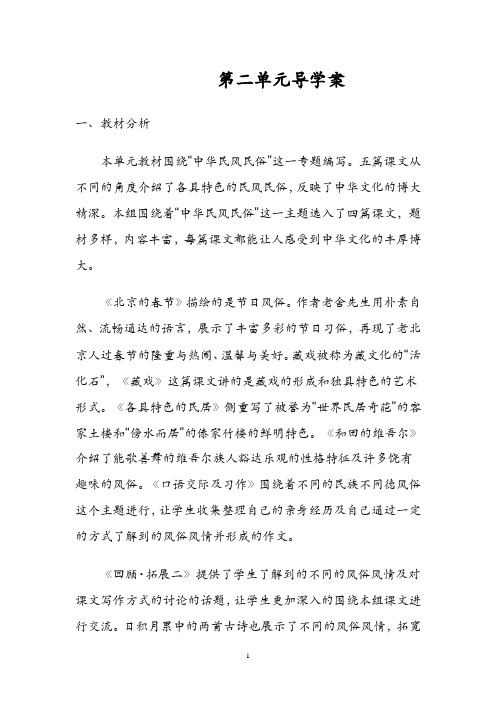 第二单元导学案

一、教材分析

本单元教材围绕“中华民风民俗”这一专题编写。五篇课文从不同的角度介绍了各具特色的民风民俗，反映了中华文化的博大精深。本组围绕着“中华民风民俗”这一主题选入了四篇课文，题材多样，内容丰富，每篇课文都能让人感受到中华文化的丰厚博大。

《北京的春节》描绘的是节日风俗。作者老舍先生用朴素自然、流畅通达的语言，展示了丰富多彩的节日习俗，再现了老北京人过春节的隆重与热闹、温馨与美好。藏戏被称为藏文化的“活化石”，《藏戏》这篇课文讲的是藏戏的形成和独具特色的艺术形式。《各具特色的民居》侧重写了被誉为“世界民居奇葩”的客家土楼和“傍水而居”的傣家竹楼的鲜明特色。《和田的维吾尔》介绍了能歌善舞的维吾尔族人豁达乐观的性格特征及许多饶有趣味的风俗。《口语交际及习作》围绕着不同的民族不同德风俗这个主题进行，让学生收集整理自己的亲身经历及自己通过一定的方式了解到的风俗风情并形成的作文。

《回顾·拓展二》提供了学生了解到的不同的风俗风情及对课文写作方式的讨论的话题，让学生更加深入的围绕本组课文进行交流。日积月累中的两首古诗也展示了不同的风俗风情，拓宽

1